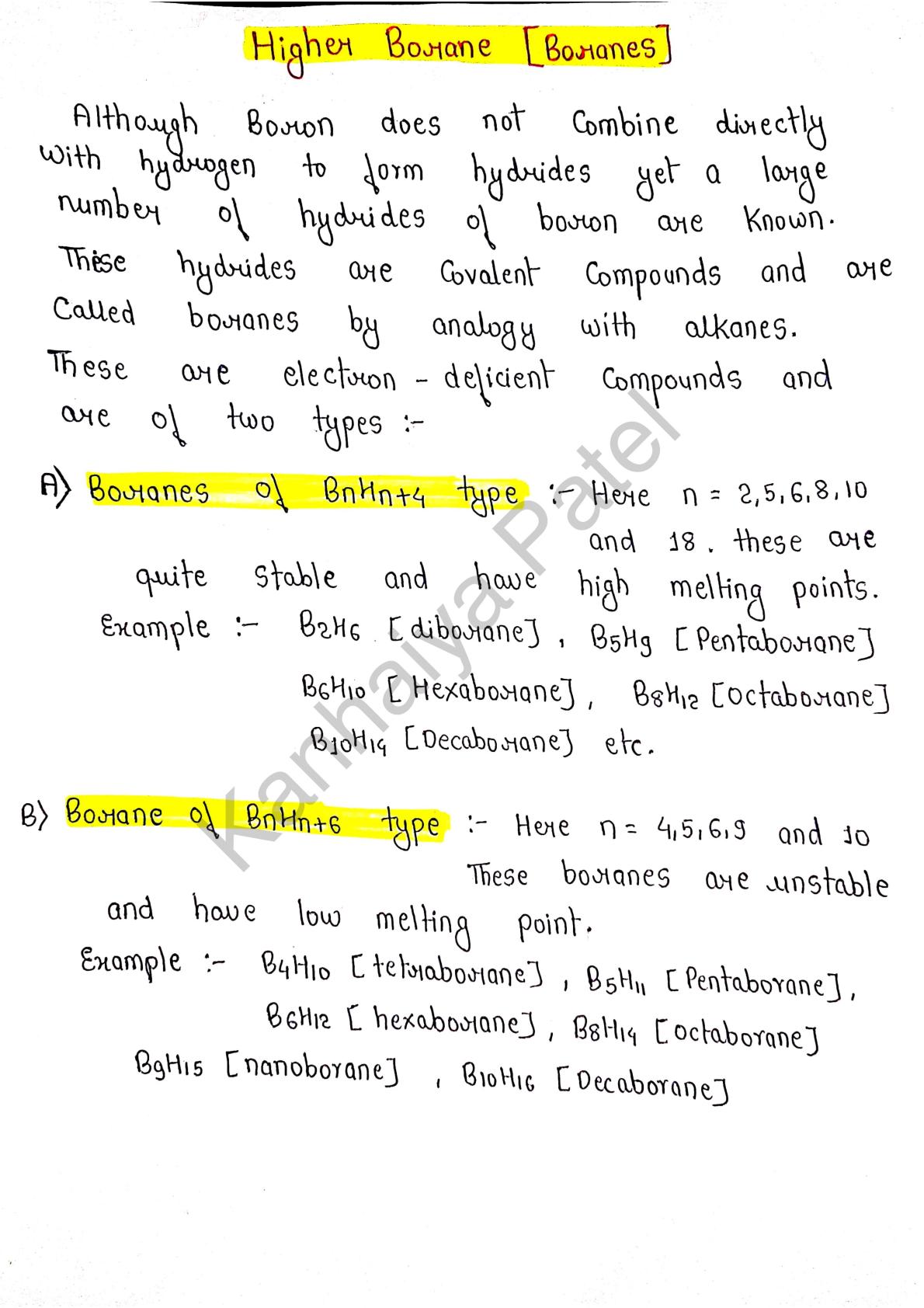 Higher Borane [Boranes]

Although Boron does not Combine directly with hydrogen to form hydrides yet a large number of hydrides of boron are Known. These hydrides are Covalent Compounds and are Called boranes by analogy with alkanes. These are electron - deficient Compounds and are of two types :-

A) Boranes of $B_nH_{n+4}$ type :- Here n = 2,5,6,8,10 and 18. these are quite stable and have high melting points.
Example :- $B_2H_6$ [diborane], $B_5H_9$ [Pentaborane] $B_6H_{10}$ [Hexaborane], $B_8H_{12}$ [octaborane] $B_{10}H_{14}$ [Decaborane] etc.

B) Borane of $B_nH_{n+6}$ type :- Here n = 4,5,6,9 and 10 These boranes are unstable and have low melting point.
Example :- $B_4H_{10}$ [tetraborane], $B_5H_{11}$ [Pentaborane], $B_6H_{12}$ [hexaborane], $B_8H_{14}$ [octaborane] $B_9H_{15}$ [nanoborane], $B_{10}H_{16}$ [Decaborane]

Kanhaiya Patel